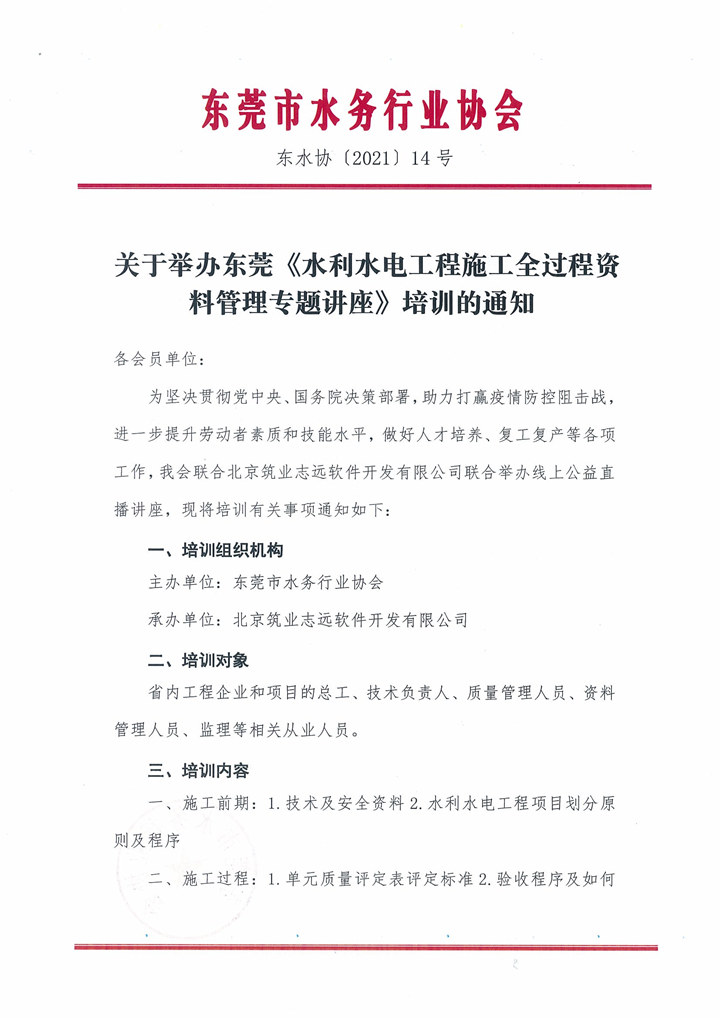 东莞市水务行业协会

东水协〔2021〕14号

关于举办东莞《水利水电工程施工全过程资料管理专题讲座》培训的通知

各会员单位：

为坚决贯彻党中央、国务院决策部署，助力打赢疫情防控阻击战，进一步提升劳动者素质和技能水平，做好人才培养、复工复产等各项工作，我会联合北京筑业志远软件开发有限公司联合举办线上公益直播讲座，现将培训有关事项通知如下：

一、培训组织机构

主办单位：东莞市水务行业协会

承办单位：北京筑业志远软件开发有限公司

二、培训对象

省内工程企业和项目的总工、技术负责人、质量管理人员、资料管理人员、监理等相关从业人员。

三、培训内容

一、施工前期：1.技术及安全资料 2.水利水电工程项目划分原则及程序

二、施工过程：1.单元质量评定表评定标准 2.验收程序及如何